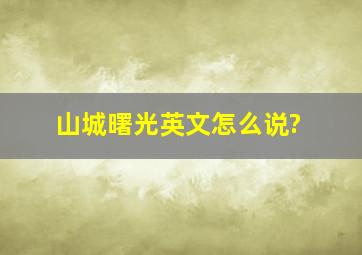 山城曙光英文怎么说?